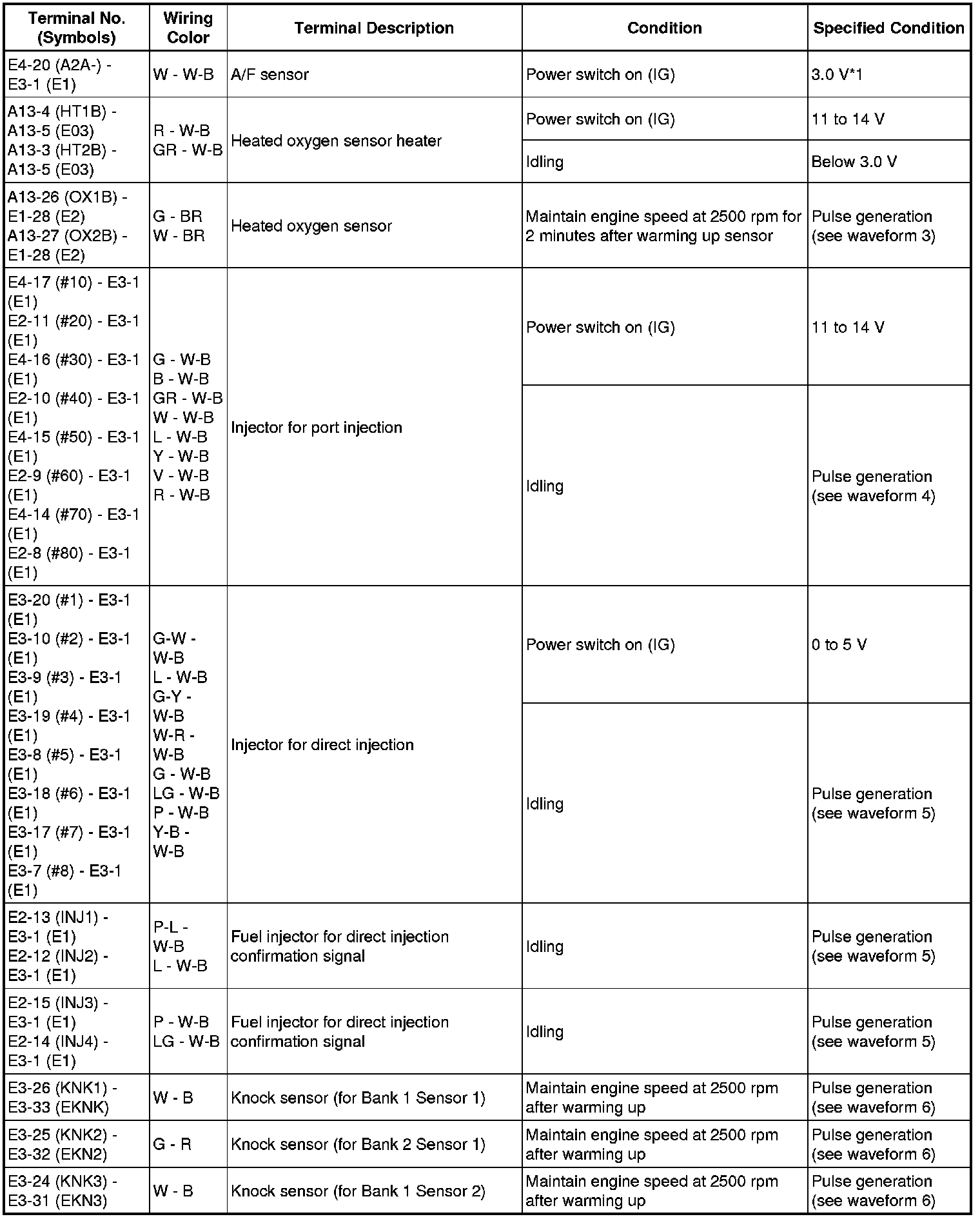 | Terminal No. (Symbols) | Wiring Color | Terminal Description | Condition | Specified Condition |
|---|---|---|---|---|
| E4-20 (A2A-) - E3-1 (E1) | W - W-B | A/F sensor | Power switch on (IG) | 3.0 V*1 |
| A13-4 (HT1B) - A13-5 (E03) A13-3 (HT2B) - A13-5 (E03) | R - W-B GR - W-B | Heated oxygen sensor heater | Power switch on (IG) | 11 to 14 V |
| | | | Idling | Below 3.0 V |
| A13-26 (OX1B) - E1-28 (E2) A13-27 (OX2B) - E1-28 (E2) | G - BR W - BR | Heated oxygen sensor | Maintain engine speed at 2500 rpm for 2 minutes after warming up sensor | Pulse generation (see waveform 3) |
| E4-17 (#10) - E3-1 (E1) E2-11 (#20) - E3-1 (E1) E4-16 (#30) - E3-1 (E1) E2-10 (#40) - E3-1 (E1) E4-15 (#50) - E3-1 (E1) E2-9 (#60) - E3-1 (E1) E4-14 (#70) - E3-1 (E1) E2-8 (#80) - E3-1 (E1) | G - W-B B - W-B GR - W-B W - W-B L - W-B Y - W-B V - W-B R - W-B | Injector for port injection | Power switch on (IG) | 11 to 14 V |
| | | | Idling | Pulse generation (see waveform 4) |
| E3-20 (#1) - E3-1 (E1) E3-10 (#2) - E3-1 (E1) E3-9 (#3) - E3-1 (E1) E3-19 (#4) - E3-1 (E1) E3-8 (#5) - E3-1 (E1) E3-18 (#6) - E3-1 (E1) E3-17 (#7) - E3-1 (E1) E3-7 (#8) - E3-1 (E1) | G-W - W-B L - W-B G-Y - W-B W-R - W-B G - W-B LG - W-B P - W-B Y-B - W-B | Injector for direct injection | Power switch on (IG) | 0 to 5 V |
| | | | Idling | Pulse generation (see waveform 5) |
| E2-13 (INJ1) - E3-1 (E1) E2-12 (INJ2) - E3-1 (E1) | P-L - W-B L - W-B | Fuel injector for direct injection confirmation signal | Idling | Pulse generation (see waveform 5) |
| E2-15 (INJ3) - E3-1 (E1) E2-14 (INJ4) - E3-1 (E1) | P - W-B LG - W-B | Fuel injector for direct injection confirmation signal | Idling | Pulse generation (see waveform 5) |
| E3-26 (KNK1) - E3-33 (EKNK) | W - B | Knock sensor (for Bank 1 Sensor 1) | Maintain engine speed at 2500 rpm after warming up | Pulse generation (see waveform 6) |
| E3-25 (KNK2) - E3-32 (EKN2) | G - R | Knock sensor (for Bank 2 Sensor 1) | Maintain engine speed at 2500 rpm after warming up | Pulse generation (see waveform 6) |
| E3-24 (KNK3) - E3-31 (EKN3) | W - B | Knock sensor (for Bank 1 Sensor 2) | Maintain engine speed at 2500 rpm after warming up | Pulse generation (see waveform 6) |